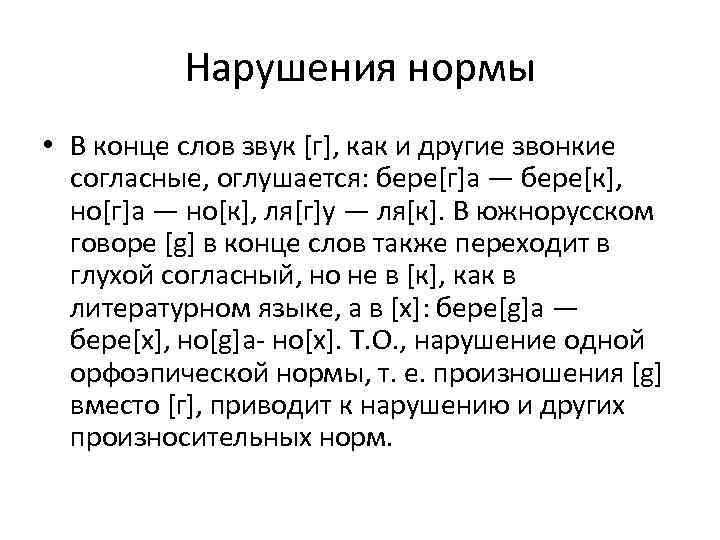 Нарушения нормы

• В конце слов звук [г], как и другие звонкие согласные, оглушается: бере[г]а — бере[к], но[г]а — но[к], ля[г]у — ля[к]. В южнорусском говоре [g] в конце слов также переходит в глухой согласный, но не в [к], как в литературном языке, а в [х]: бере[g]а — бере[х], но[g]а- но[х]. Т.О., нарушение одной орфоэпической нормы, т. е. произношения [g] вместо [г], приводит к нарушению и других произносительных норм.